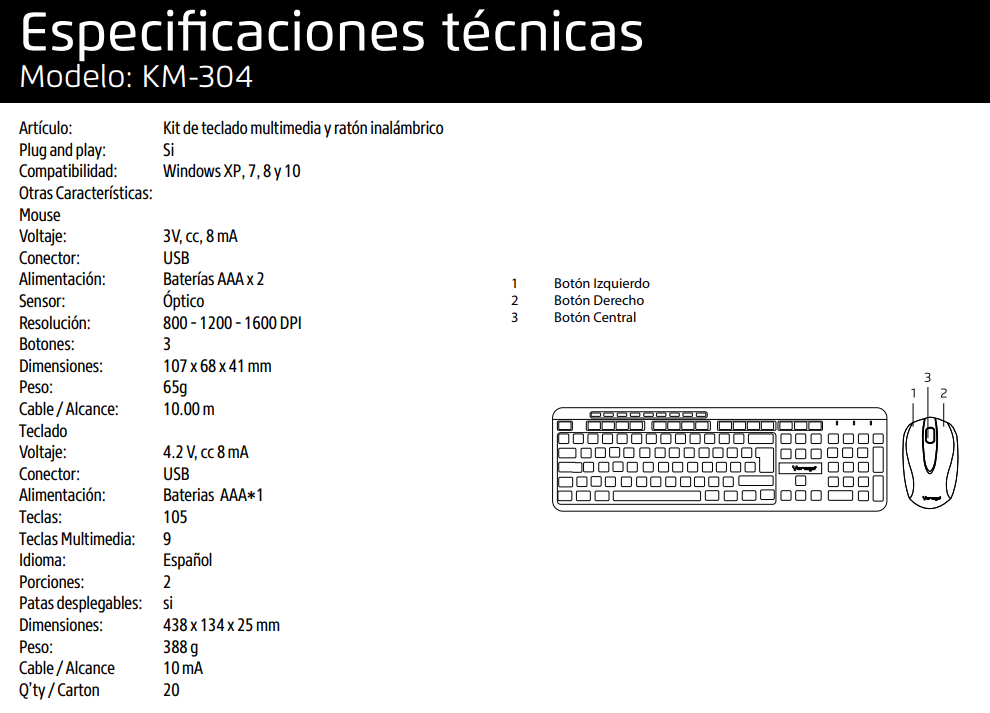 Especificaciones técnicas
Modelo: KM-304

| | |
|---|---|
| Artículo: | Kit de teclado multimedia y ratón inalámbrico |
| Plug and play: | Si |
| Compatibilidad: | Windows XP, 7, 8 y 10 |
| Otras Características: | |
| Mouse | |
| Voltaje: | 3V, cc, 8 mA |
| Conector: | USB |
| Alimentación: | Baterías AAA x 2 |
| Sensor: | Óptico |
| Resolución: | 800 - 1200 - 1600 DPI |
| Botones: | 3 |
| Dimensiones: | 107 x 68 x 41 mm |
| Peso: | 65g |
| Cable / Alcance: | 10.00 m |
| Teclado | |
| Voltaje: | 4.2 V, cc 8 mA |
| Conector: | USB |
| Alimentación: | Baterias AAA*1 |
| Teclas: | 105 |
| Teclas Multimedia: | 9 |
| Idioma: | Español |
| Porciones: | 2 |
| Patas desplegables: | si |
| Dimensiones: | 438 x 134 x 25 mm |
| Peso: | 388 g |
| Cable / Alcance | 10 mA |
| Q'ty / Carton | 20 |

1 Botón Izquierdo
2 Botón Derecho
3 Botón Central

3
1 2
Vorago
Vorago